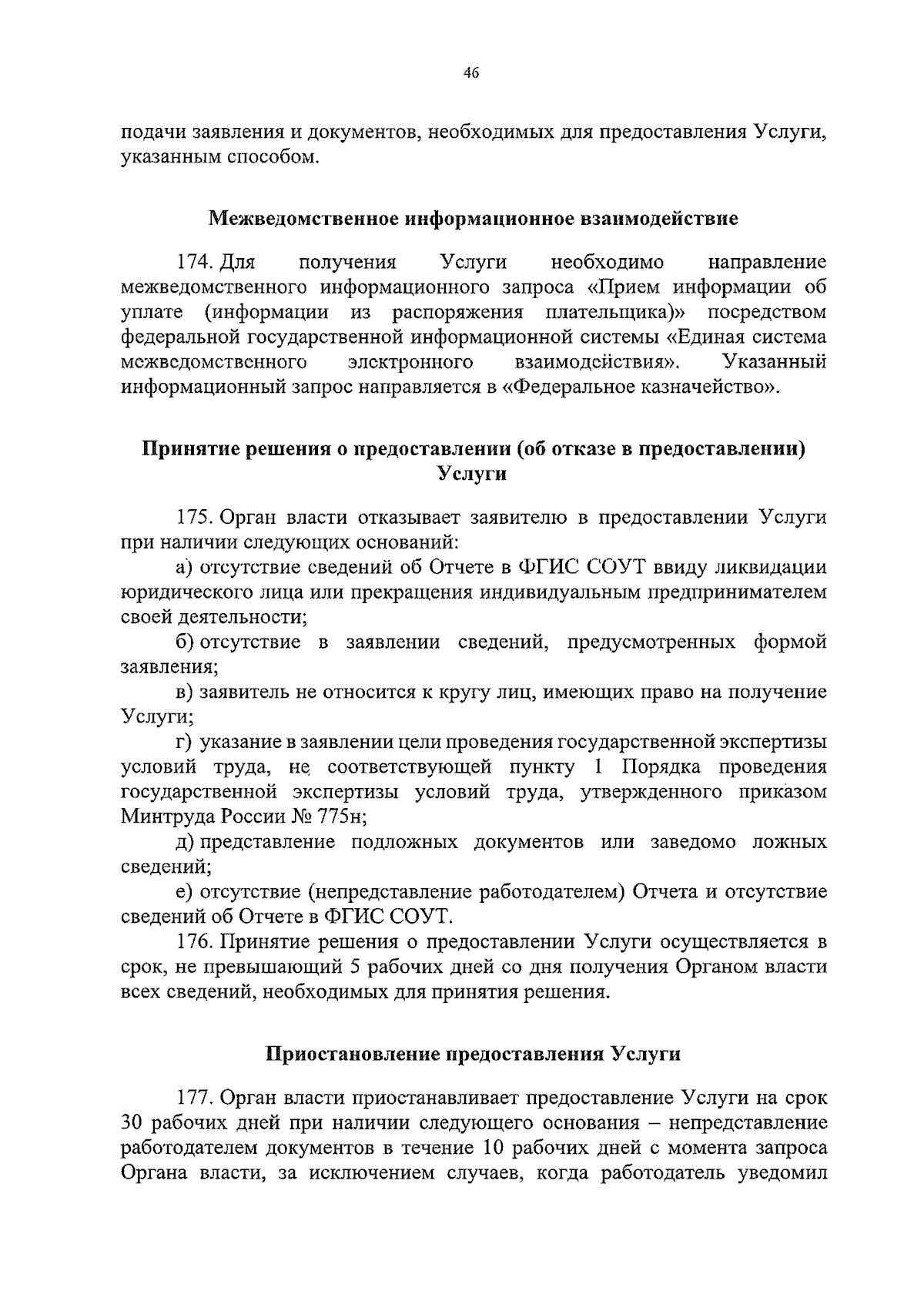 46

подачи заявления и документов, необходимых для предоставления Услуги, указанным способом.

Межведомственное информационное взаимодействие

174. Для получения Услуги необходимо направление межведомственного информационного запроса «Прием информации об уплате (информации из распоряжения плательщика)» посредством федеральной государственной информационной системы «Единая система межведомственного электронного взаимодействия». Указанный информационный запрос направляется в «Федеральное казначейство».

Принятие решения о предоставлении (об отказе в предоставлении) Услуги

175. Орган власти отказывает заявителю в предоставлении Услуги при наличии следующих оснований:

а) отсутствие сведений об Отчете в ФГИС СОУТ ввиду ликвидации юридического лица или прекращения индивидуальным предпринимателем своей деятельности;

б) отсутствие в заявлении сведений, предусмотренных формой заявления;

в) заявитель не относится к кругу лиц, имеющих право на получение Услуги;

г) указание в заявлении цели проведения государственной экспертизы условий труда, не соответствующей пункту 1 Порядка проведения государственной экспертизы условий труда, утвержденного приказом Минтруда России № 775н;

д) представление подложных документов или заведомо ложных сведений;

е) отсутствие (непредставление работодателем) Отчета и отсутствие сведений об Отчете в ФГИС СОУТ.

176. Принятие решения о предоставлении Услуги осуществляется в срок, не превышающий 5 рабочих дней со дня получения Органом власти всех сведений, необходимых для принятия решения.

Приостановление предоставления Услуги

177. Орган власти приостанавливает предоставление Услуги на срок 30 рабочих дней при наличии следующего основания – непредставление работодателем документов в течение 10 рабочих дней с момента запроса Органа власти, за исключением случаев, когда работодатель уведомил